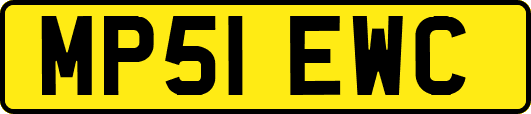 MP51 EWC